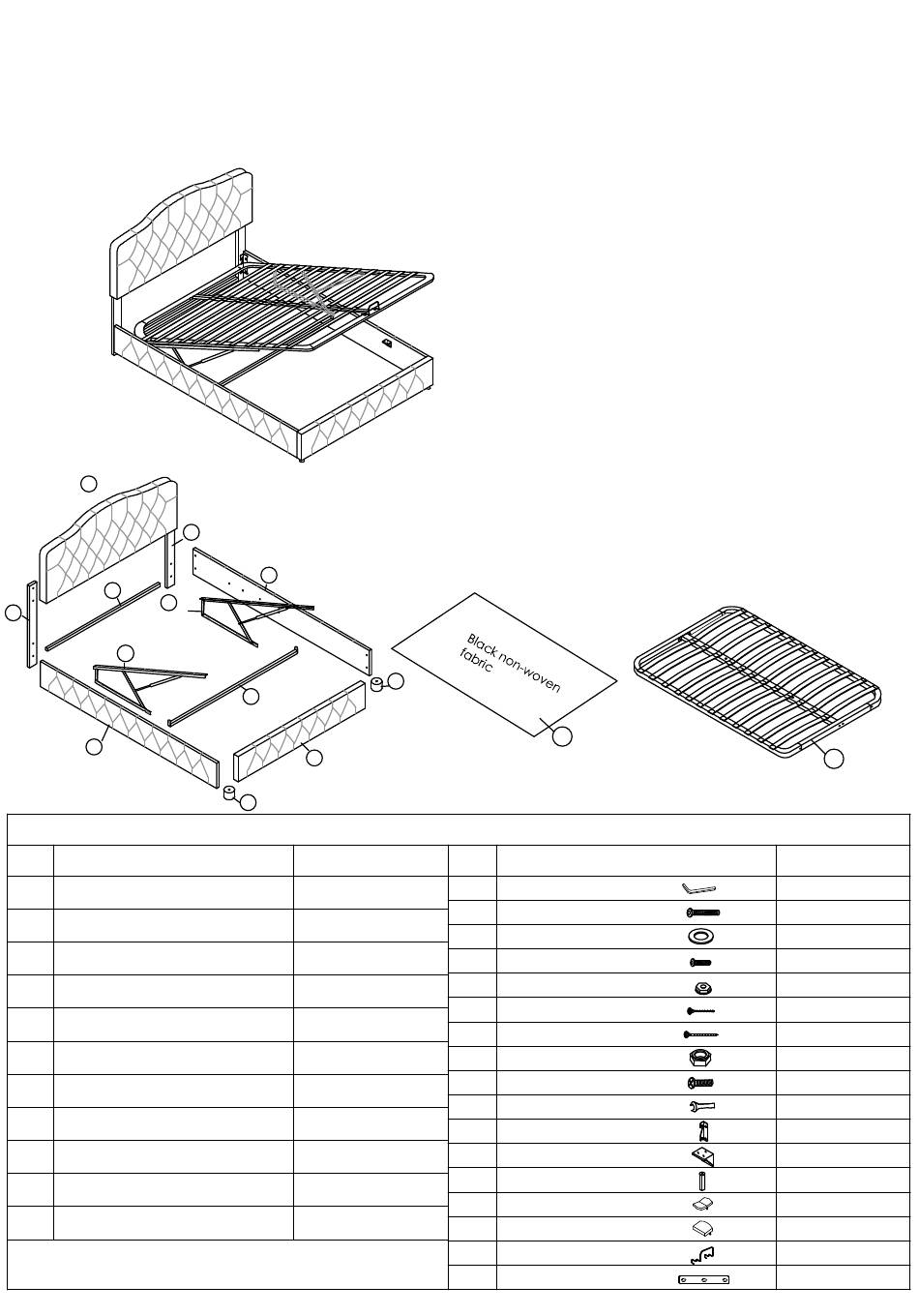 Black non-woven fabric